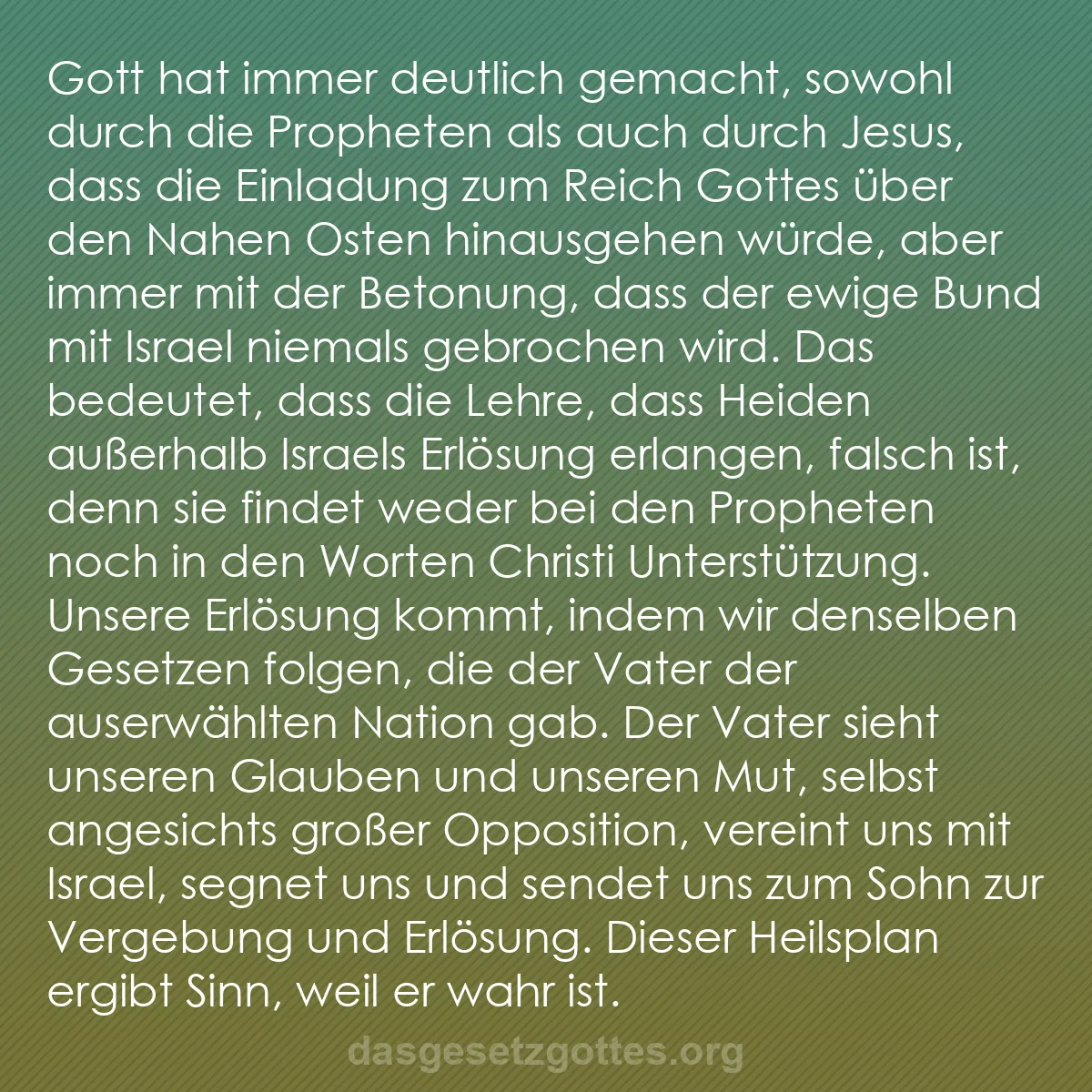 Gott hat immer deutlich gemacht, sowohl durch die Propheten als auch durch Jesus, dass die Einladung zum Reich Gottes über den Nahen Osten hinausgehen würde, aber immer mit der Betonung, dass der ewige Bund mit Israel niemals gebrochen wird. Das bedeutet, dass die Lehre, dass Heiden außerhalb Israels Erlösung erlangen, falsch ist, denn sie findet weder bei den Propheten noch in den Worten Christi Unterstützung. Unsere Erlösung kommt, indem wir denselben Gesetzen folgen, die der Vater der auserwählten Nation gab. Der Vater sieht unseren Glauben und unseren Mut, selbst angesichts großer Opposition, vereint uns mit Israel, segnet uns und sendet uns zum Sohn zur Vergebung und Erlösung. Dieser Heilsplan ergibt Sinn, weil er wahr ist.

dasgesetzgottes.org